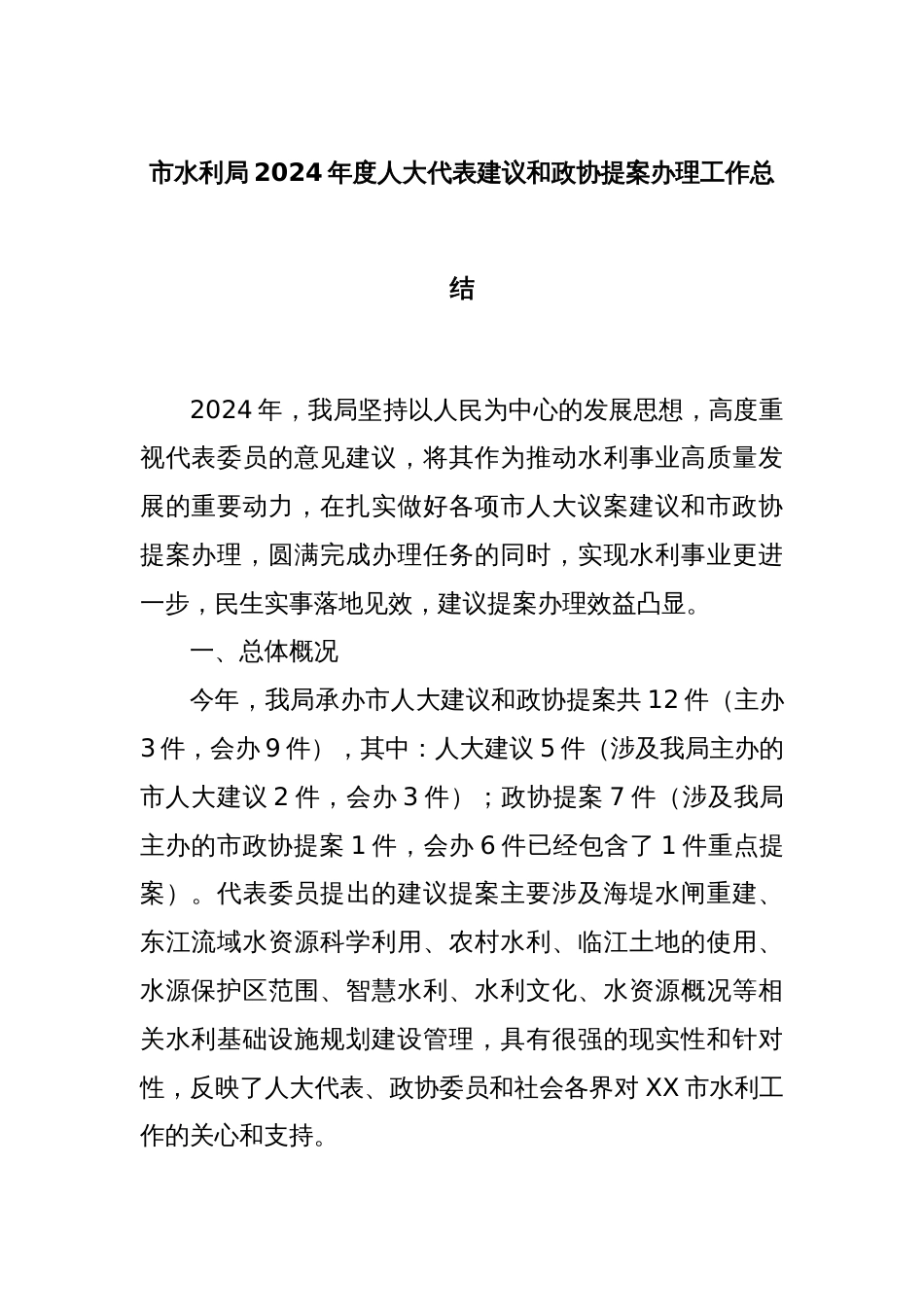 市水利局2024年度人大代表建议和政协提案办理工作总结

2024年，我局坚持以人民为中心的发展思想，高度重视代表委员的意见建议，将其作为推动水利事业高质量发展的重要动力，在扎实做好各项市人大议案建议和市政协提案办理，圆满完成办理任务的同时，实现水利事业更进一步，民生实事落地见效，建议提案办理效益凸显。

一、总体概况

今年，我局承办市人大建议和政协提案共12件（主办3件，会办9件），其中：人大建议5件（涉及我局主办的市人大建议2件，会办3件）；政协提案7件（涉及我局主办的市政协提案1件，会办6件已经包含了1件重点提案）。代表委员提出的建议提案主要涉及海堤水闸重建、东江流域水资源科学利用、农村水利、临江土地的使用、水源保护区范围、智慧水利、水利文化、水资源概况等相关水利基础设施规划建设管理，具有很强的现实性和针对性，反映了人大代表、政协委员和社会各界对XX市水利工作的关心和支持。